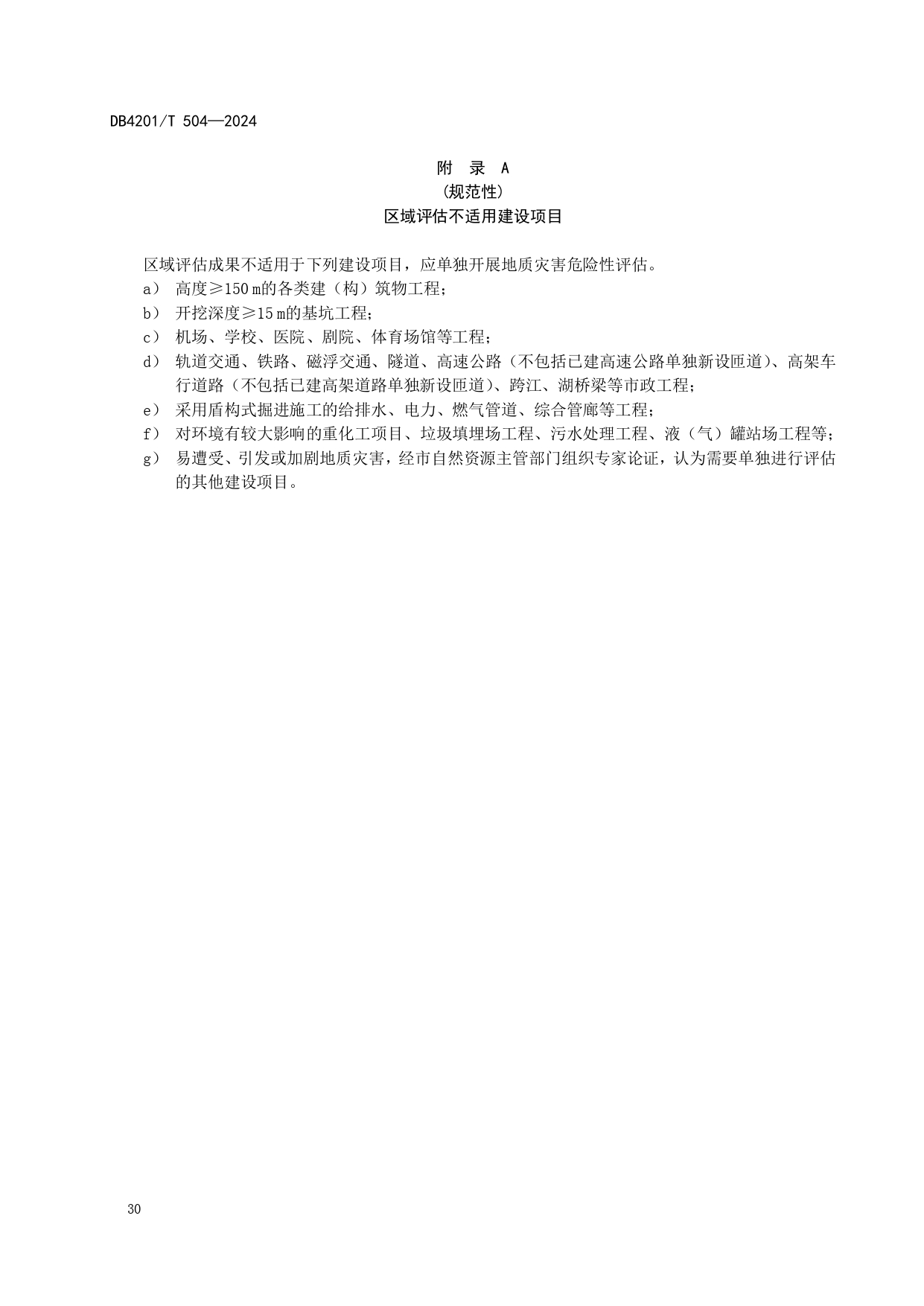 DB4201/T 504—2024

附 录 A
(规范性)
区域评估不适用建设项目

区域评估成果不适用于下列建设项目，应单独开展地质灾害危险性评估。

a） 高度≥150 m的各类建（构）筑物工程；

b） 开挖深度≥15 m的基坑工程；

c） 机场、学校、医院、剧院、体育场馆等工程；

d） 轨道交通、铁路、磁浮交通、隧道、高速公路（不包括已建高速公路单独新设匝道）、高架车行道路（不包括已建高架道路单独新设匝道）、跨江、湖桥梁等市政工程；

e） 采用盾构式掘进施工的给排水、电力、燃气管道、综合管廊等工程；

f） 对环境有较大影响的重化工项目、垃圾填埋场工程、污水处理工程、液（气）罐站场工程等；

g） 易遭受、引发或加剧地质灾害，经市自然资源主管部门组织专家论证，认为需要单独进行评估的其他建设项目。

30